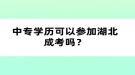 中专学历可以参加湖北成考吗？